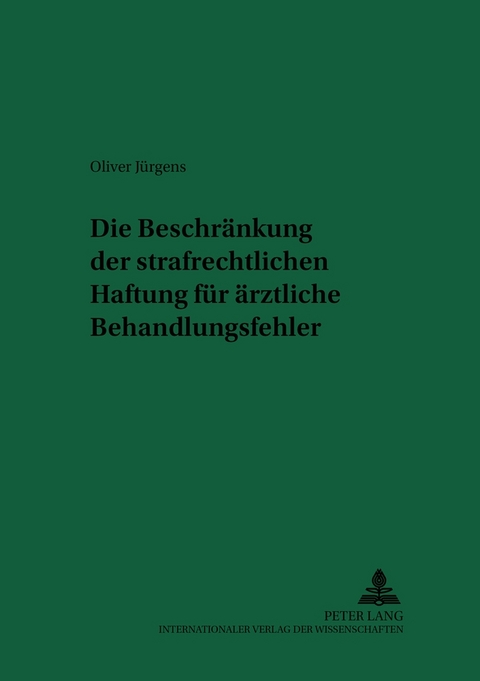 Oliver Jürgens

Die Beschränkung der strafrechtlichen Haftung für ärztliche Behandlungsfehler

PETER LANG
INTERNATIONALER VERLAG DER WISSENSCHAFTEN